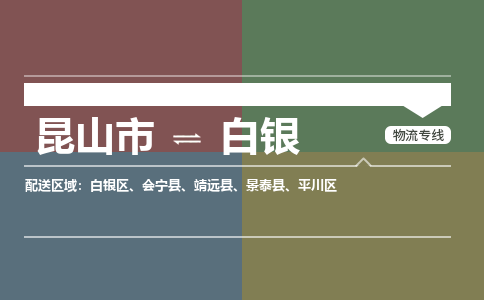 昆山市 ⇌ 白银

物流专线

配送区域：白银区、会宁县、靖远县、景泰县、平川区